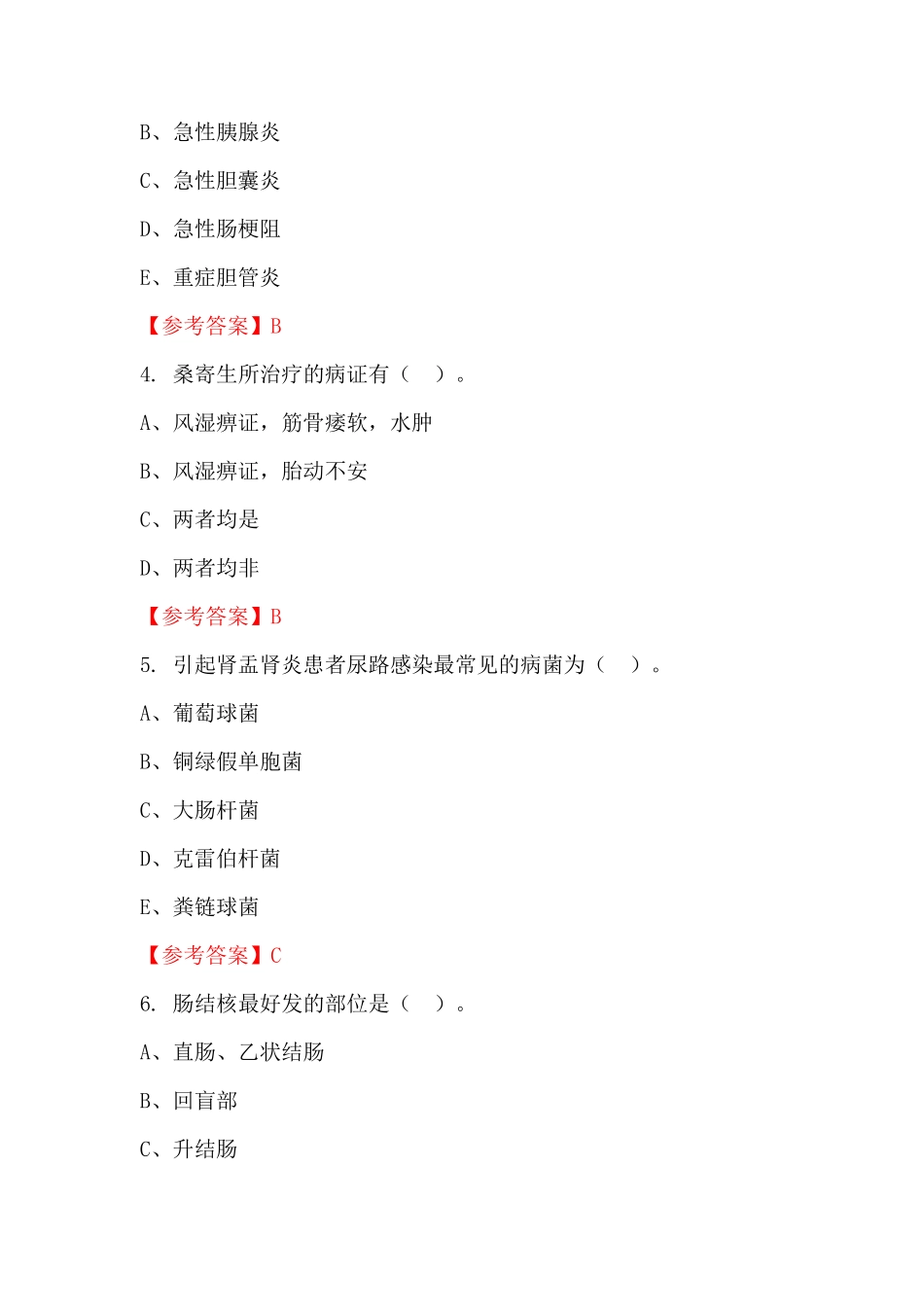 B、急性胰腺炎

C、急性胆囊炎

D、急性肠梗阻

E、重症胆管炎

【参考答案】B

4. 桑寄生所治疗的病证有（ ）。

A、风湿痹证，筋骨痿软，水肿

B、风湿痹证，胎动不安

C、两者均是

D、两者均非

【参考答案】B

5. 引起肾盂肾炎患者尿路感染最常见的病菌为（ ）。

A、葡萄球菌

B、铜绿假单胞菌

C、大肠杆菌

D、克雷伯杆菌

E、粪链球菌

【参考答案】C

6. 肠结核最好发的部位是（ ）。

A、直肠、乙状结肠

B、回盲部

C、升结肠